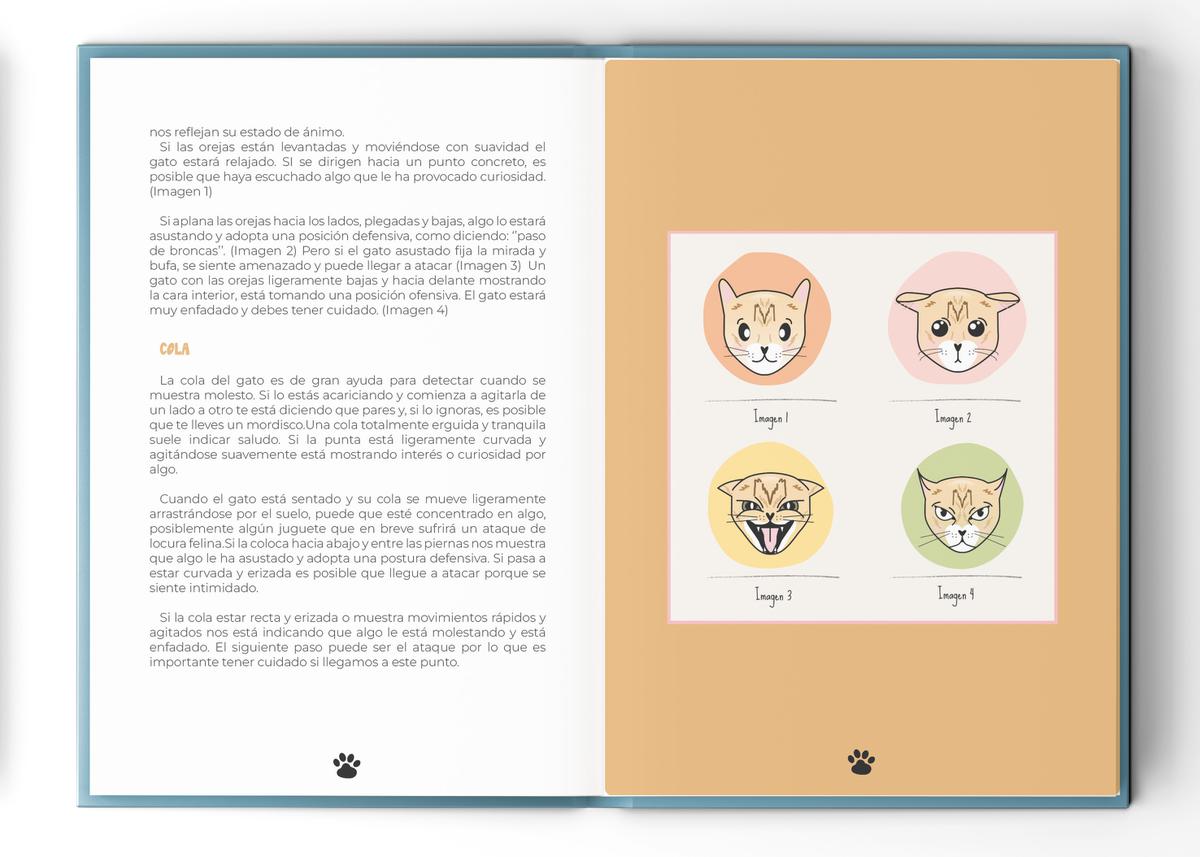 nos reflejan su estado de ánimo.
Si las orejas están levantadas y moviéndose con suavidad el gato estará relajado. SI se dirigen hacia un punto concreto, es posible que haya escuchado algo que le ha provocado curiosidad. (Imagen 1)

Si aplana las orejas hacia los lados, plegadas y bajas, algo lo estará asustando y adopta una posición defensiva, como diciendo: "paso de broncas". (Imagen 2) Pero si el gato asustado fija la mirada y bufa, se siente amenazado y puede llegar a atacar (Imagen 3) Un gato con las orejas ligeramente bajas y hacia delante mostrando la cara interior, está tomando una posición ofensiva. El gato estará muy enfadado y debes tener cuidado. (Imagen 4)

COLA

La cola del gato es de gran ayuda para detectar cuando se muestra molesto. Si lo estás acariciando y comienza a agitarla de un lado a otro te está diciendo que pares y, si lo ignoras, es posible que te lleves un mordisco.Una cola totalmente erguida y tranquila suele indicar saludo. Si la punta está ligeramente curvada y agitándose suavemente está mostrando interés o curiosidad por algo.

Cuando el gato está sentado y su cola se mueve ligeramente arrastrándose por el suelo, puede que esté concentrado en algo, posiblemente algún juguete que en breve sufrirá un ataque de locura felina.Si la coloca hacia abajo y entre las piernas nos muestra que algo le ha asustado y adopta una postura defensiva. Si pasa a estar curvada y erizada es posible que llegue a atacar porque se siente intimidado.

Si la cola estar recta y erizada o muestra movimientos rápidos y agitados nos está indicando que algo le está molestando y está enfadado. El siguiente paso puede ser el ataque por lo que es importante tener cuidado si llegamos a este punto.

Imagen 1
Imagen 2
Imagen 3
Imagen 4